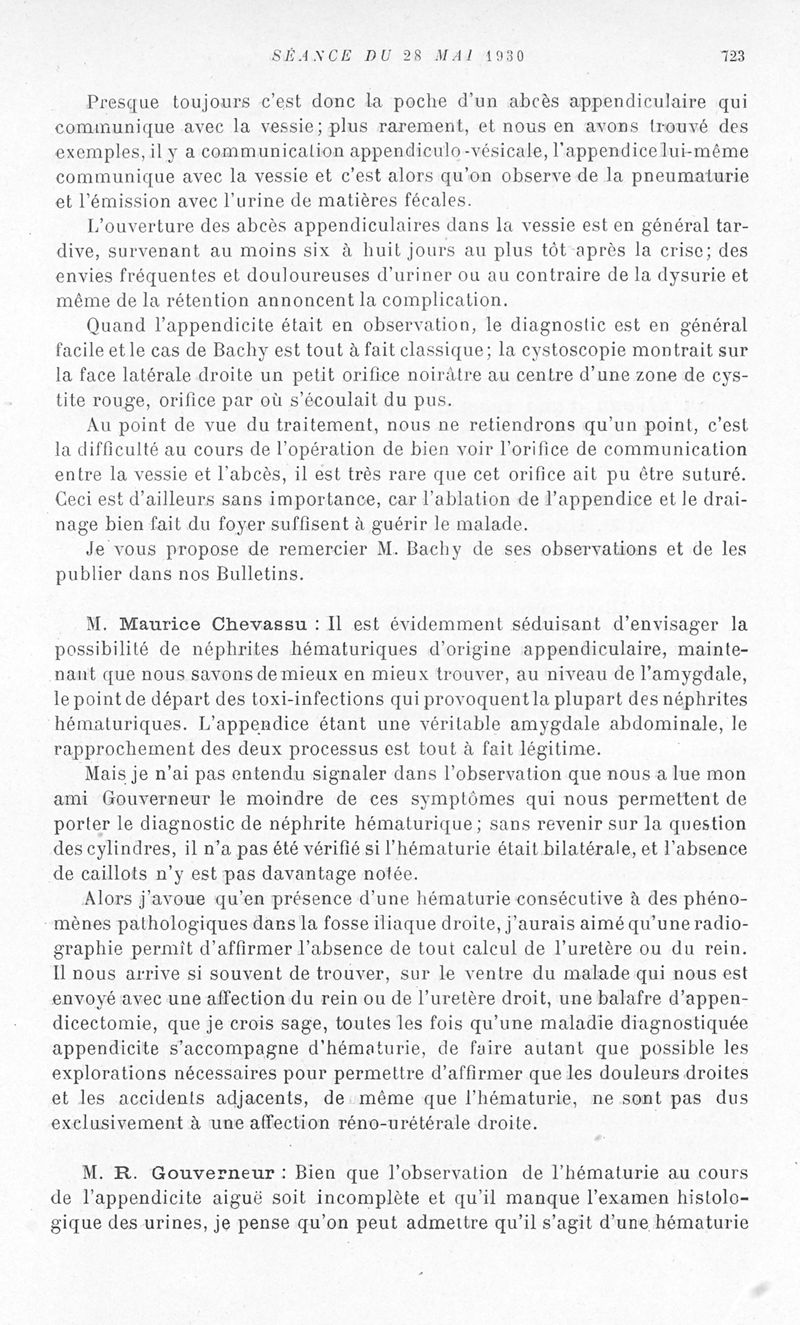 SÉANCE DU 28 MAI 1930 723

Presque toujours c'est donc la poche d'un abcès appendiculaire qui communique avec la vessie; plus rarement, et nous en avons trouvé des exemples, il y a communication appendiculo-vésicale, l'appendice lui-même communique avec la vessie et c'est alors qu'on observe de la pneumaturie et l'émission avec l'urine de matières fécales.

L'ouverture des abcès appendiculaires dans la vessie est en général tardive, survenant au moins six à huit jours au plus tôt après la crise; des envies fréquentes et douloureuses d'uriner ou au contraire de la dysurie et même de la rétention annoncent la complication.

Quand l'appendicite était en observation, le diagnostic est en général facile et le cas de Bachy est tout à fait classique; la cystoscopie montrait sur la face latérale droite un petit orifice noirâtre au centre d'une zone de cystite rouge, orifice par où s'écoulait du pus.

Au point de vue du traitement, nous ne retiendrons qu'un point, c'est la difficulté au cours de l'opération de bien voir l'orifice de communication entre la vessie et l'abcès, il est très rare que cet orifice ait pu être suturé. Ceci est d'ailleurs sans importance, car l'ablation de l'appendice et le drainage bien fait du foyer suffisent à guérir le malade.

Je vous propose de remercier M. Bachy de ses observations et de les publier dans nos Bulletins.

M. Maurice Chevassu : Il est évidemment séduisant d'envisager la possibilité de néphrites hématuriques d'origine appendiculaire, maintenant que nous savons de mieux en mieux trouver, au niveau de l'amygdale, le point de départ des toxi-infections qui provoquent la plupart des néphrites hématuriques. L'appendice étant une véritable amygdale abdominale, le rapprochement des deux processus est tout à fait légitime.

Mais je n'ai pas entendu signaler dans l'observation que nous a lue mon ami Gouverneur le moindre de ces symptômes qui nous permettent de porter le diagnostic de néphrite hématurique; sans revenir sur la question des cylindres, il n'a pas été vérifié si l'hématurie était bilatérale, et l'absence de caillots n'y est pas davantage notée.

Alors j'avoue qu'en présence d'une hématurie consécutive à des phénomènes pathologiques dans la fosse iliaque droite, j'aurais aimé qu'une radiographie permît d'affirmer l'absence de tout calcul de l'uretère ou du rein. Il nous arrive si souvent de trouver, sur le ventre du malade qui nous est envoyé avec une affection du rein ou de l'uretère droit, une balafre d'appendicectomie, que je crois sage, toutes les fois qu'une maladie diagnostiquée appendicite s'accompagne d'hématurie, de faire autant que possible les explorations nécessaires pour permettre d'affirmer que les douleurs droites et les accidents adjacents, de même que l'hématurie, ne sont pas dus exclusivement à une affection réno-urétérale droite.

M. R. Gouverneur : Bien que l'observation de l'hématurie au cours de l'appendicite aiguë soit incomplète et qu'il manque l'examen histologique des urines, je pense qu'on peut admettre qu'il s'agit d'une hématurie